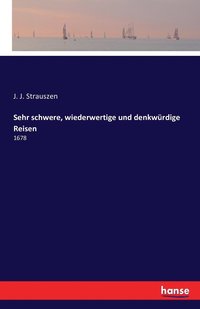 J. J. Strauszen

Sehr schwere, wiederwertige und denkwürdige Reisen

1678

hanse